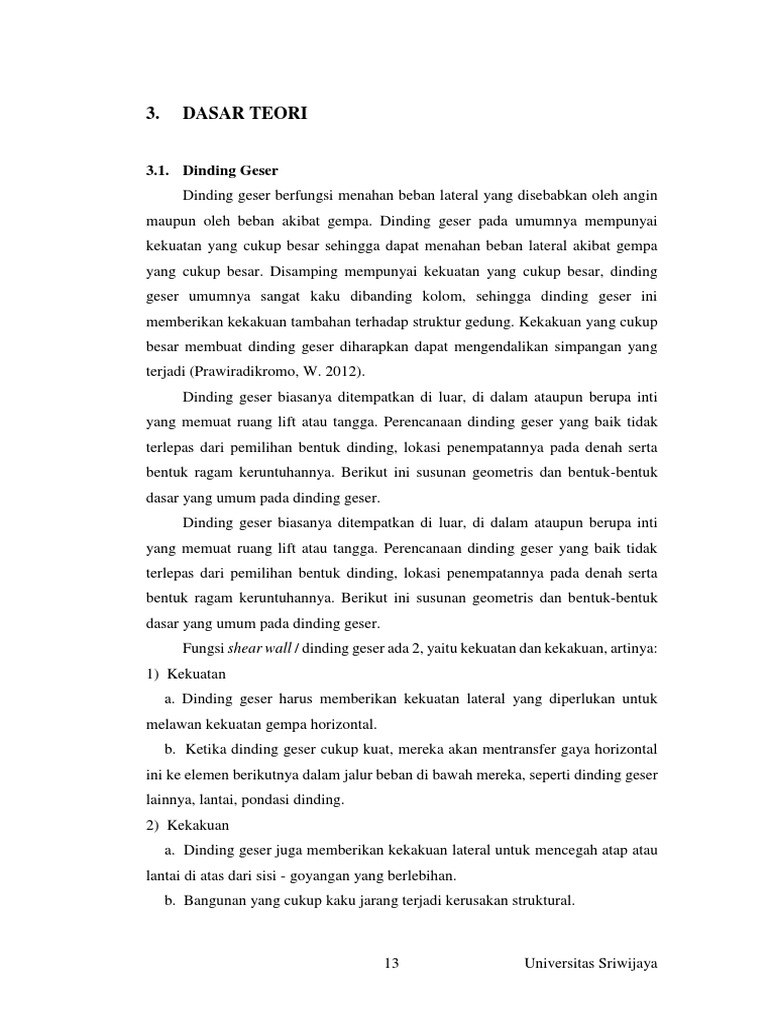 3. DASAR TEORI

3.1. Dinding Geser

Dinding geser berfungsi menahan beban lateral yang disebabkan oleh angin maupun oleh beban akibat gempa. Dinding geser pada umumnya mempunyai kekuatan yang cukup besar sehingga dapat menahan beban lateral akibat gempa yang cukup besar. Disamping mempunyai kekuatan yang cukup besar, dinding geser umumnya sangat kaku dibanding kolom, sehingga dinding geser ini memberikan kekakuan tambahan terhadap struktur gedung. Kekakuan yang cukup besar membuat dinding geser diharapkan dapat mengendalikan simpangan yang terjadi (Prawiradikromo, W. 2012).

Dinding geser biasanya ditempatkan di luar, di dalam ataupun berupa inti yang memuat ruang lift atau tangga. Perencanaan dinding geser yang baik tidak terlepas dari pemilihan bentuk dinding, lokasi penempatannya pada denah serta bentuk ragam keruntuhannya. Berikut ini susunan geometris dan bentuk-bentuk dasar yang umum pada dinding geser.

Dinding geser biasanya ditempatkan di luar, di dalam ataupun berupa inti yang memuat ruang lift atau tangga. Perencanaan dinding geser yang baik tidak terlepas dari pemilihan bentuk dinding, lokasi penempatannya pada denah serta bentuk ragam keruntuhannya. Berikut ini susunan geometris dan bentuk-bentuk dasar yang umum pada dinding geser.

Fungsi shear wall / dinding geser ada 2, yaitu kekuatan dan kekakuan, artinya:
1) Kekuatan
a. Dinding geser harus memberikan kekuatan lateral yang diperlukan untuk melawan kekuatan gempa horizontal.
b. Ketika dinding geser cukup kuat, mereka akan mentransfer gaya horizontal ini ke elemen berikutnya dalam jalur beban di bawah mereka, seperti dinding geser lainnya, lantai, pondasi dinding.
2) Kekakuan
a. Dinding geser juga memberikan kekakuan lateral untuk mencegah atap atau lantai di atas dari sisi - goyangan yang berlebihan.
b. Bangunan yang cukup kaku jarang terjadi kerusakan struktural.

13 Universitas Sriwijaya